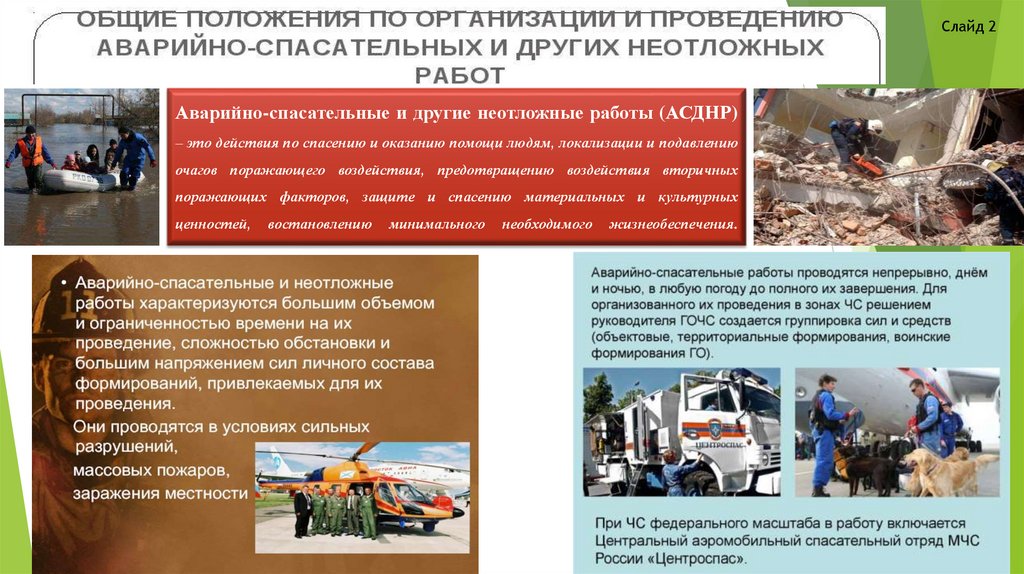 ОБЩИЕ ПОЛОЖЕНИЯ ПО ОРГАНИЗАЦИИ И ПРОВЕДЕНИЮ АВАРИЙНО-СПАСАТЕЛЬНЫХ И ДРУГИХ НЕОТЛОЖНЫХ РАБОТ

Слайд 2

Аварийно-спасательные и другие неотложные работы (АСДНР) – это действия по спасению и оказанию помощи людям, локализации и подавлению очагов поражающего воздействия, предотвращению воздействия вторичных поражающих факторов, защите и спасению материальных и культурных ценностей, востановлению минимального необходимого жизнеобеспечения.

• Аварийно-спасательные и неотложные работы характеризуются большим объемом и ограниченностью времени на их проведение, сложностью обстановки и большим напряжением сил личного состава формирований, привлекаемых для их проведения.

Они проводятся в условиях сильных разрушений,

массовых пожаров,

заражения местности

Аварийно-спасательные работы проводятся непрерывно, днём и ночью, в любую погоду до полного их завершения. Для организованного их проведения в зонах ЧС решением руководителя ГОЧС создается группировка сил и средств (объектовые, территориальные формирования, воинские формирования ГО).

ЦЕНТРОСПАС

При ЧС федерального масштаба в работу включается Центральный аэромобильный спасательный отряд МЧС России «Центроспас».